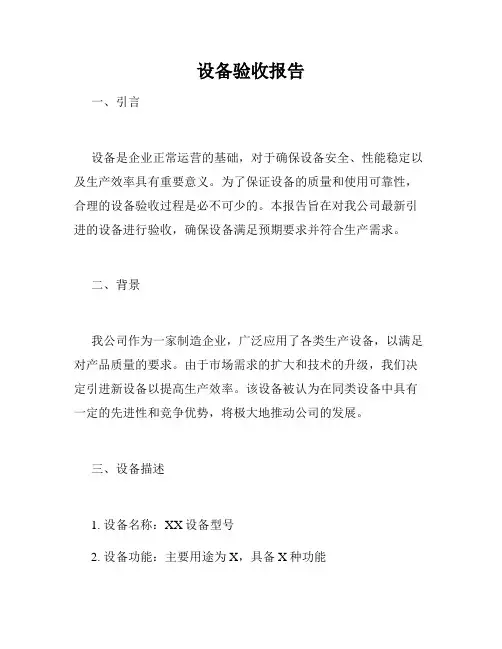 设备验收报告

一、引言

设备是企业正常运营的基础，对于确保设备安全、性能稳定以及生产效率具有重要意义。为了保证设备的质量和使用可靠性，合理的设备验收过程是必不可少的。本报告旨在对我公司最新引进的设备进行验收，确保设备满足预期要求并符合生产需求。

二、背景

我公司作为一家制造企业，广泛应用了各类生产设备，以满足对产品质量的要求。由于市场需求的扩大和技术的升级，我们决定引进新设备以提高生产效率。该设备被认为在同类设备中具有一定的先进性和竞争优势，将极大地推动公司的发展。

三、设备描述

1. 设备名称：XX 设备型号

2. 设备功能：主要用途为 X，具备 X 种功能